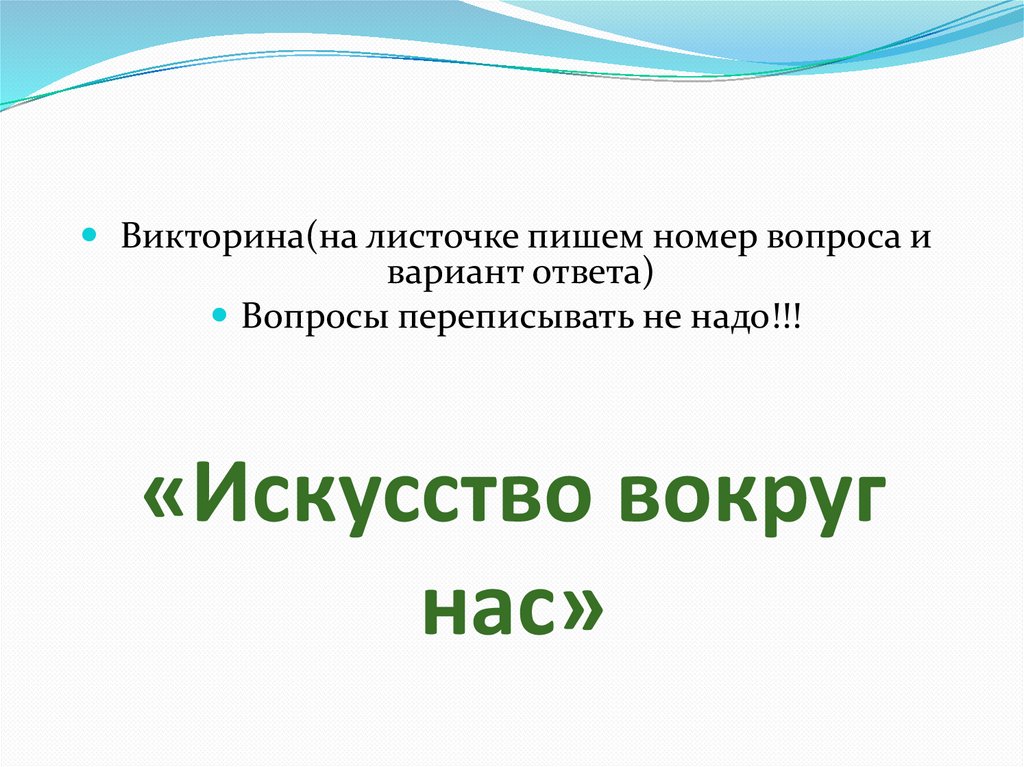 Викторина(на листочке пишем номер вопроса и вариант ответа)

Вопросы переписывать не надо!!!

«Искусство вокруг нас»